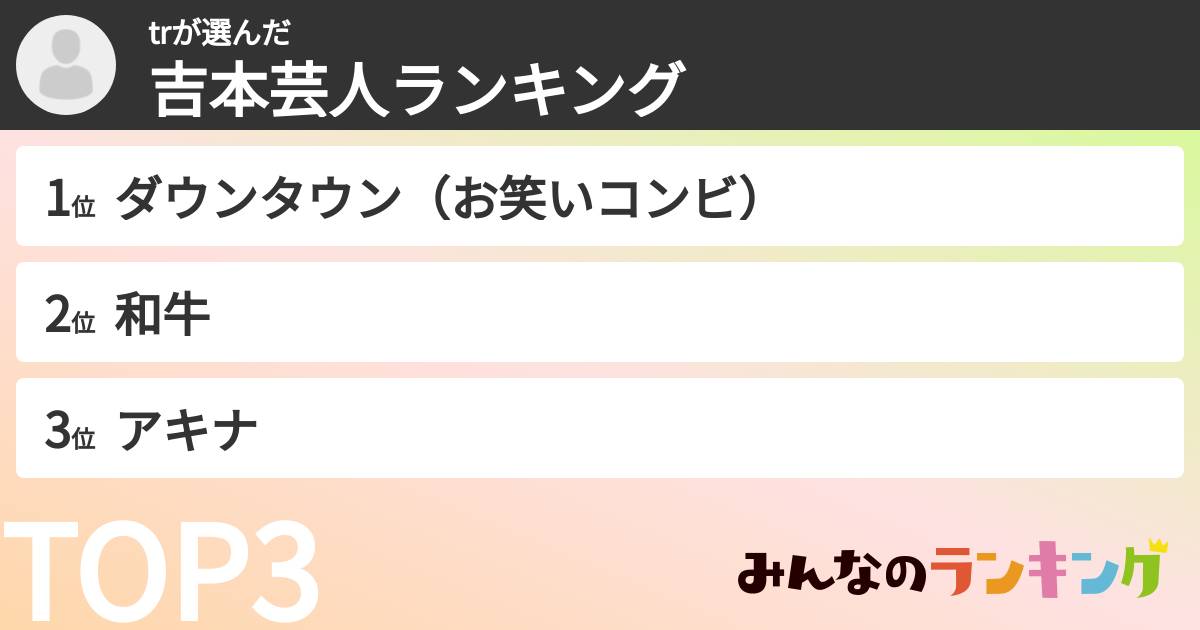 trが選んだ
吉本芸人ランキング

1位 ダウンタウン（お笑いコンビ）

2位 和牛

3位 アキナ

TOP3

みんなのランキング